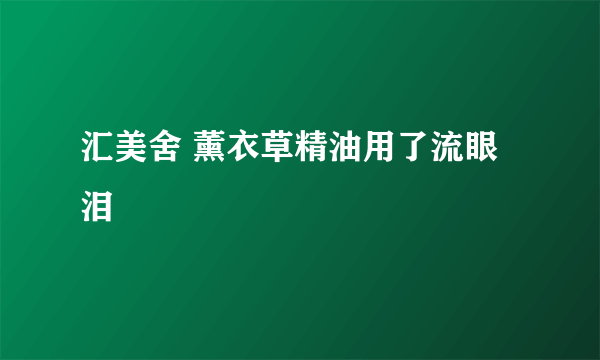 汇美舍 薰衣草精油用了流眼泪